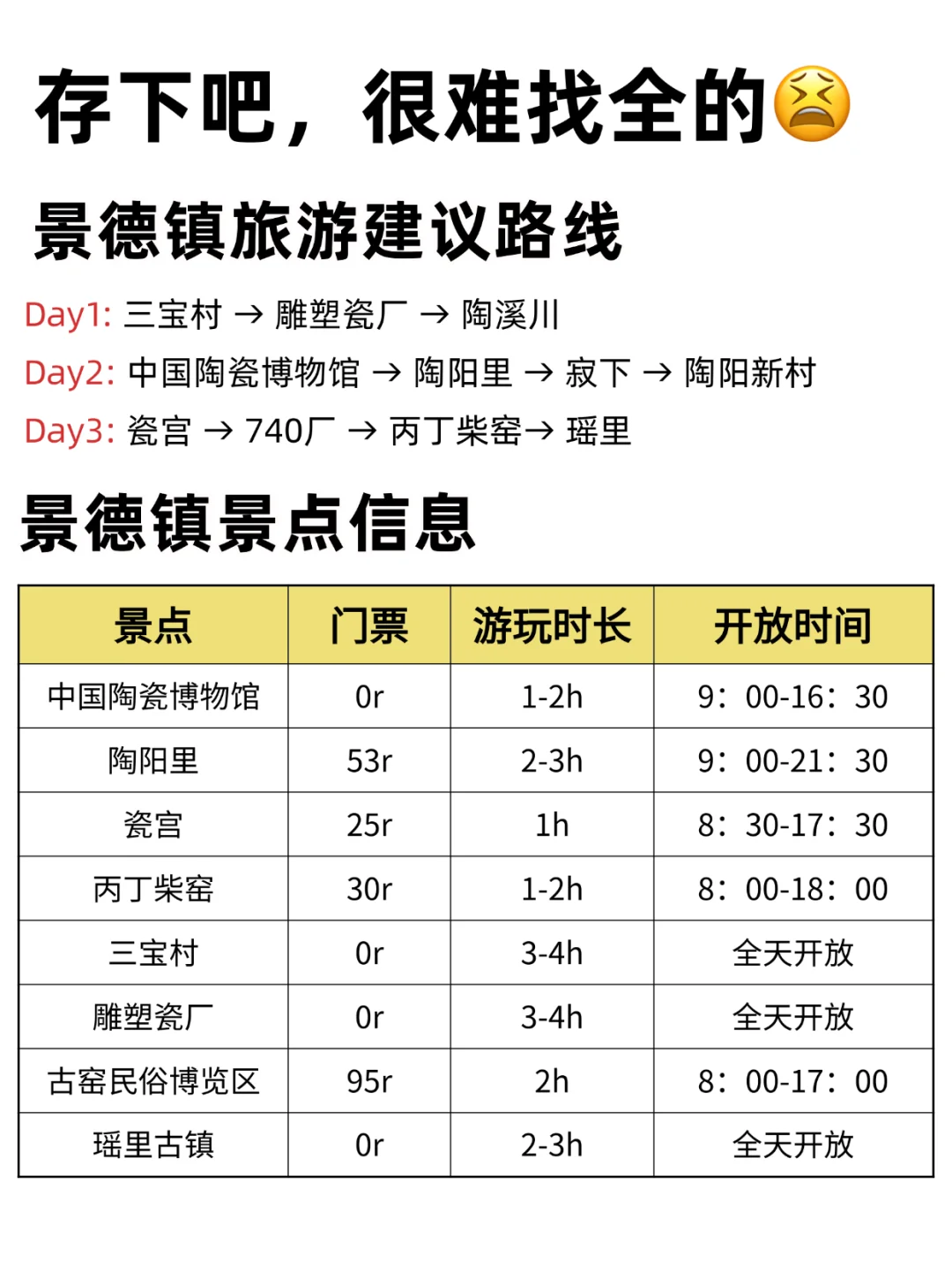 存下吧，很难找全的😫

景德镇旅游建议路线

Day1: 三宝村 → 雕塑瓷厂 → 陶溪川
Day2: 中国陶瓷博物馆 → 陶阳里 → 寂下 → 陶阳新村
Day3: 瓷宫 → 740厂 → 丙丁柴窑→ 瑶里

景德镇景点信息

| 景点 | 门票 | 游玩时长 | 开放时间 |
|---|---|---|---|
| 中国陶瓷博物馆 | 0r | 1-2h | 9：00-16：30 |
| 陶阳里 | 53r | 2-3h | 9：00-21：30 |
| 瓷宫 | 25r | 1h | 8：30-17：30 |
| 丙丁柴窑 | 30r | 1-2h | 8：00-18：00 |
| 三宝村 | 0r | 3-4h | 全天开放 |
| 雕塑瓷厂 | 0r | 3-4h | 全天开放 |
| 古窑民俗博览区 | 95r | 2h | 8：00-17：00 |
| 瑶里古镇 | 0r | 2-3h | 全天开放 |